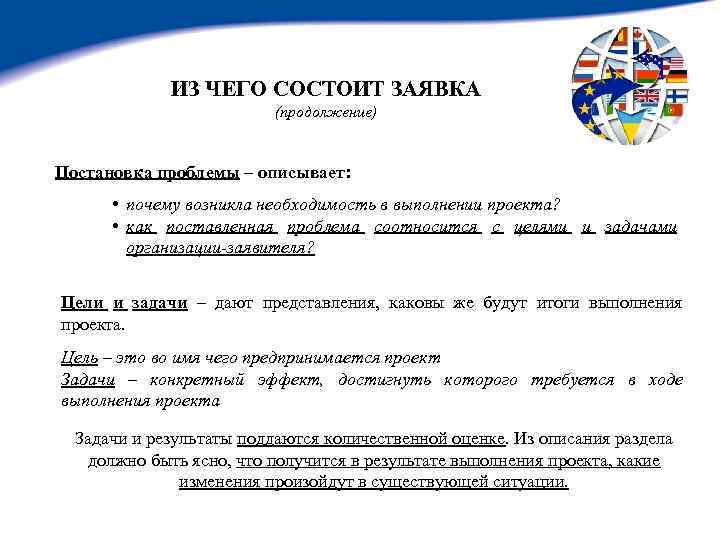 ИЗ ЧЕГО СОСТОИТ ЗАЯВКА
(продолжение)

Постановка проблемы – описывает:

• почему возникла необходимость в выполнении проекта?
• как поставленная проблема соотносится с целями и задачами организации-заявителя?

Цели и задачи – дают представления, каковы же будут итоги выполнения проекта.

Цель – это во имя чего предпринимается проект
Задачи – конкретный эффект, достигнуть которого требуется в ходе выполнения проекта

Задачи и результаты поддаются количественной оценке. Из описания раздела должно быть ясно, что получится в результате выполнения проекта, какие изменения произойдут в существующей ситуации.